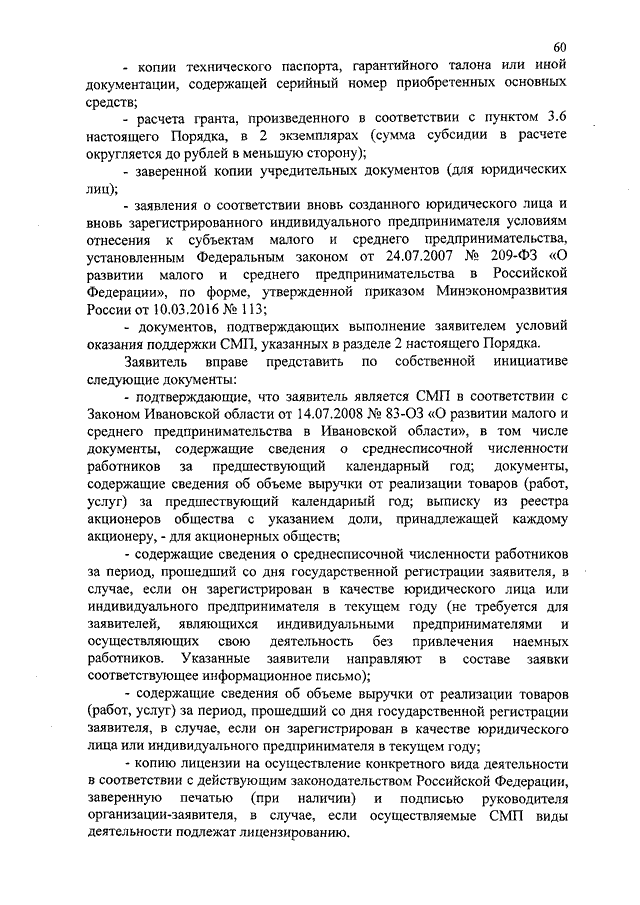 60

- копии технического паспорта, гарантийного талона или иной документации, содержащей серийный номер приобретенных основных средств;

- расчета гранта, произведенного в соответствии с пунктом 3.6 настоящего Порядка, в 2 экземплярах (сумма субсидии в расчете округляется до рублей в меньшую сторону);

- заверенной копии учредительных документов (для юридических лиц);

- заявления о соответствии вновь созданного юридического лица и вновь зарегистрированного индивидуального предпринимателя условиям отнесения к субъектам малого и среднего предпринимательства, установленным Федеральным законом от 24.07.2007 № 209-ФЗ «О развитии малого и среднего предпринимательства в Российской Федерации», по форме, утвержденной приказом Минэкономразвития России от 10.03.2016 № 113;

- документов, подтверждающих выполнение заявителем условий оказания поддержки СМП, указанных в разделе 2 настоящего Порядка.

Заявитель вправе представить по собственной инициативе следующие документы:

- подтверждающие, что заявитель является СМП в соответствии с Законом Ивановской области от 14.07.2008 № 83-ОЗ «О развитии малого и среднего предпринимательства в Ивановской области», в том числе документы, содержащие сведения о среднесписочной численности работников за предшествующий календарный год; документы, содержащие сведения об объеме выручки от реализации товаров (работ, услуг) за предшествующий календарный год; выписку из реестра акционеров общества с указанием доли, принадлежащей каждому акционеру, - для акционерных обществ;

- содержащие сведения о среднесписочной численности работников за период, прошедший со дня государственной регистрации заявителя, в случае, если он зарегистрирован в качестве юридического лица или индивидуального предпринимателя в текущем году (не требуется для заявителей, являющихся индивидуальными предпринимателями и осуществляющих свою деятельность без привлечения наемных работников. Указанные заявители направляют в составе заявки соответствующее информационное письмо);

- содержащие сведения об объеме выручки от реализации товаров (работ, услуг) за период, прошедший со дня государственной регистрации заявителя, в случае, если он зарегистрирован в качестве юридического лица или индивидуального предпринимателя в текущем году;

- копию лицензии на осуществление конкретного вида деятельности в соответствии с действующим законодательством Российской Федерации, заверенную печатью (при наличии) и подписью руководителя организации-заявителя, в случае, если осуществляемые СМП виды деятельности подлежат лицензированию.